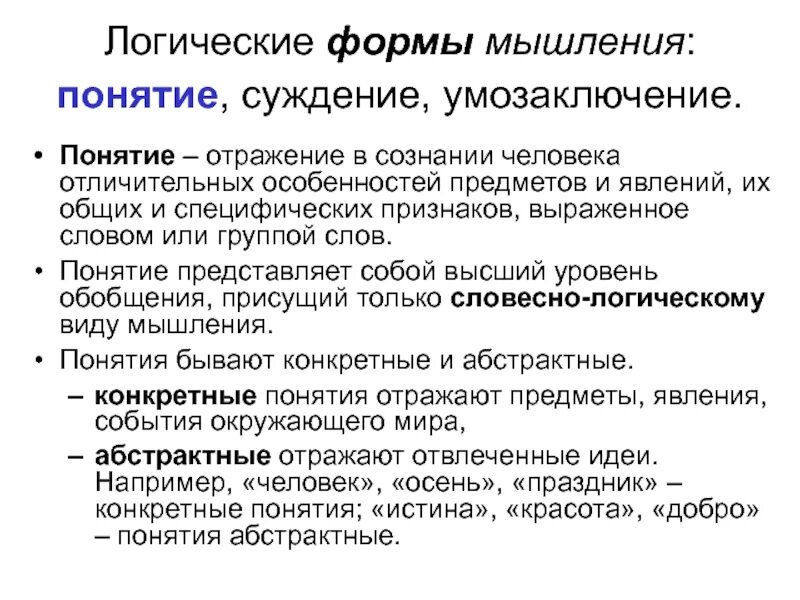 Логические формы мышления: понятие, суждение, умозаключение.

• Понятие – отражение в сознании человека отличительных особенностей предметов и явлений, их общих и специфических признаков, выраженное словом или группой слов.

• Понятие представляет собой высший уровень обобщения, присущий только словесно-логическому виду мышления.

• Понятия бывают конкретные и абстрактные.

– конкретные понятия отражают предметы, явления, события окружающего мира,

– абстрактные отражают отвлеченные идеи. Например, «человек», «осень», «праздник» – конкретные понятия; «истина», «красота», «добро» – понятия абстрактные.